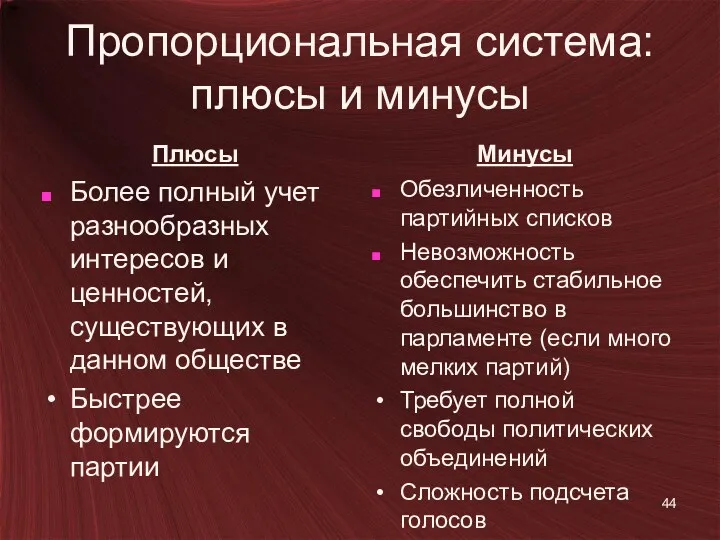 Пропорциональная система: плюсы и минусы

Плюсы

- Более полный учет разнообразных интересов и ценностей, существующих в данном обществе
- Быстрее формируются партии

Минусы

- Обезличенность партийных списков
- Невозможность обеспечить стабильное большинство в парламенте (если много мелких партий)
- Требует полной свободы политических объединений
- Сложность подсчета голосов

44